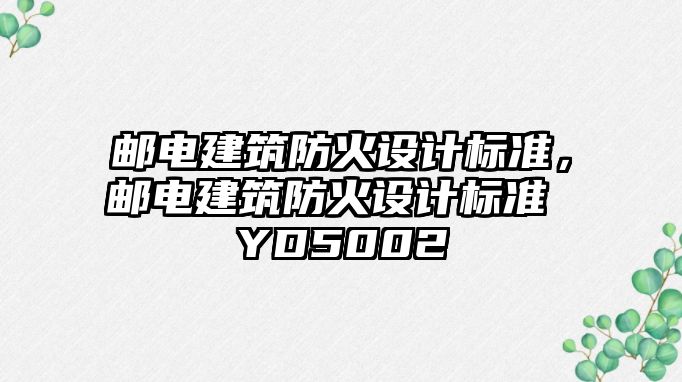 邮电建筑防火设计标准，邮电建筑防火设计标准 YD5002